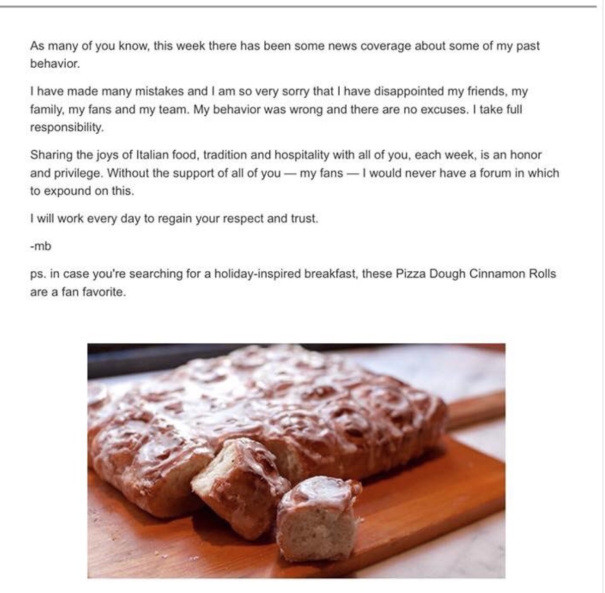 As many of you know, this week there has been some news coverage about some of my past behavior.

I have made many mistakes and I am so very sorry that I have disappointed my friends, my family, my fans and my team. My behavior was wrong and there are no excuses. I take full responsibility.

Sharing the joys of Italian food, tradition and hospitality with all of you, each week, is an honor and privilege. Without the support of all of you — my fans — I would never have a forum in which to expound on this.

I will work every day to regain your respect and trust.

-mb

ps. in case you're searching for a holiday-inspired breakfast, these Pizza Dough Cinnamon Rolls are a fan favorite.